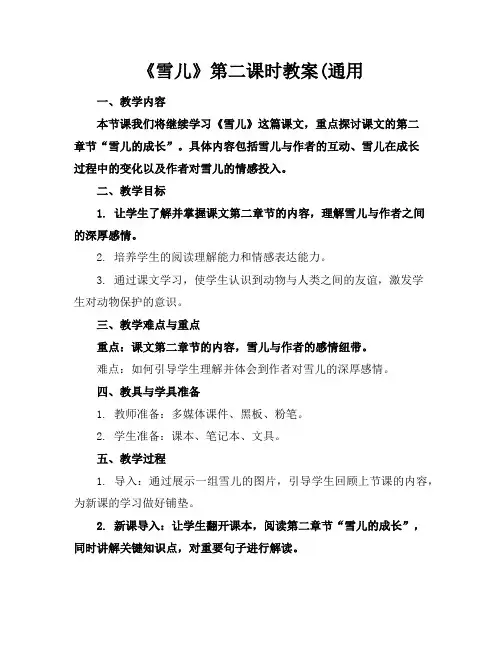 《雪儿》第二课时教案(通用

一、教学内容

本节课我们将继续学习《雪儿》这篇课文，重点探讨课文的第二章节“雪儿的成长”。具体内容包括雪儿与作者的互动、雪儿在成长过程中的变化以及作者对雪儿的情感投入。

二、教学目标

1. 让学生了解并掌握课文第二章节的内容，理解雪儿与作者之间的深厚感情。

2. 培养学生的阅读理解能力和情感表达能力。

3. 通过课文学习，使学生认识到动物与人类之间的友谊，激发学生对动物保护的意识。

三、教学难点与重点

重点：课文第二章节的内容，雪儿与作者的感情纽带。

难点：如何引导学生理解并体会到作者对雪儿的深厚感情。

四、教具与学具准备

1. 教师准备：多媒体课件、黑板、粉笔。

2. 学生准备：课本、笔记本、文具。

五、教学过程

1. 导入：通过展示一组雪儿的图片，引导学生回顾上节课的内容，为新课的学习做好铺垫。

2. 新课导入：让学生翻开课本，阅读第二章节“雪儿的成长”，同时讲解关键知识点，对重要句子进行解读。